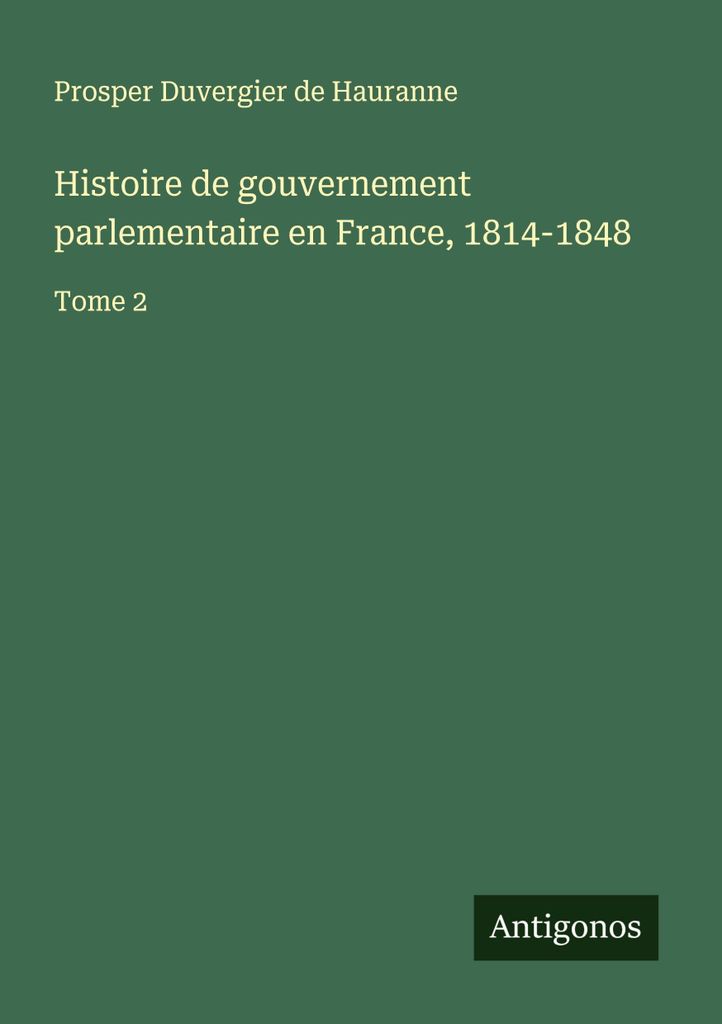 Prosper Duvergier de Hauranne

Histoire de gouvernement parlementaire en France, 1814-1848

Tome 2

Antigonos